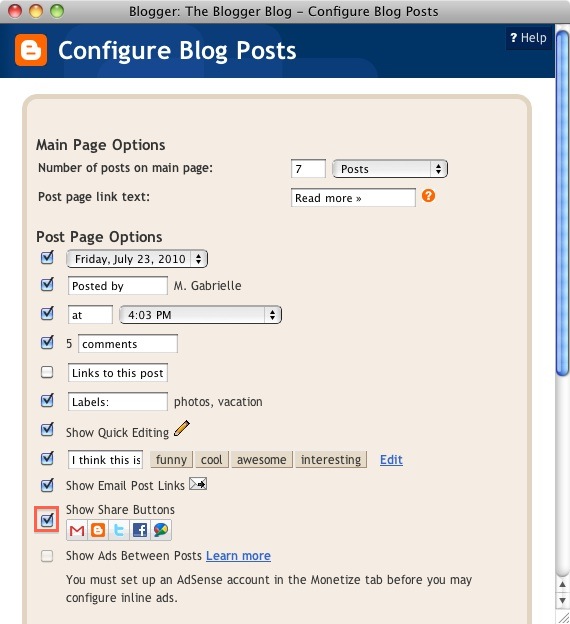 Blogger: The Blogger Blog – Configure Blog Posts

Configure Blog Posts

? Help

Main Page Options

Number of posts on main page: 7 Posts

Post page link text: Read more »

Post Page Options

Friday, July 23, 2010

Posted by M. Gabrielle

at 4:03 PM

5 comments

Links to this post

Labels: photos, vacation

Show Quick Editing

I think this is funny cool awesome interesting Edit

Show Email Post Links

Show Share Buttons

Show Ads Between Posts Learn more

You must set up an AdSense account in the Monetize tab before you may configure inline ads.